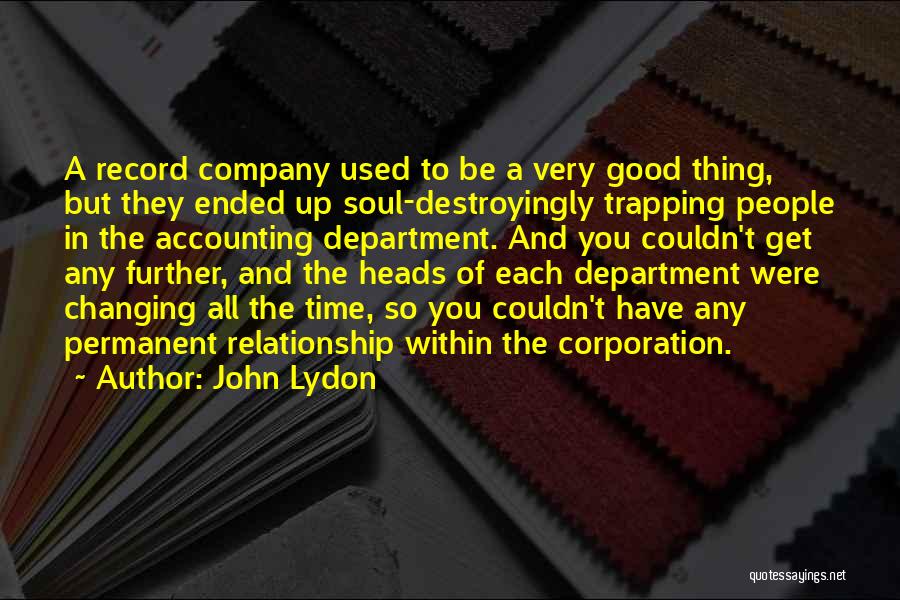 A record company used to be a very good thing, but they ended up soul-destroyingly trapping people in the accounting department. And you couldn't get any further, and the heads of each department were changing all the time, so you couldn't have any permanent relationship within the corporation.

~ Author: John Lydon

quotessayings.net